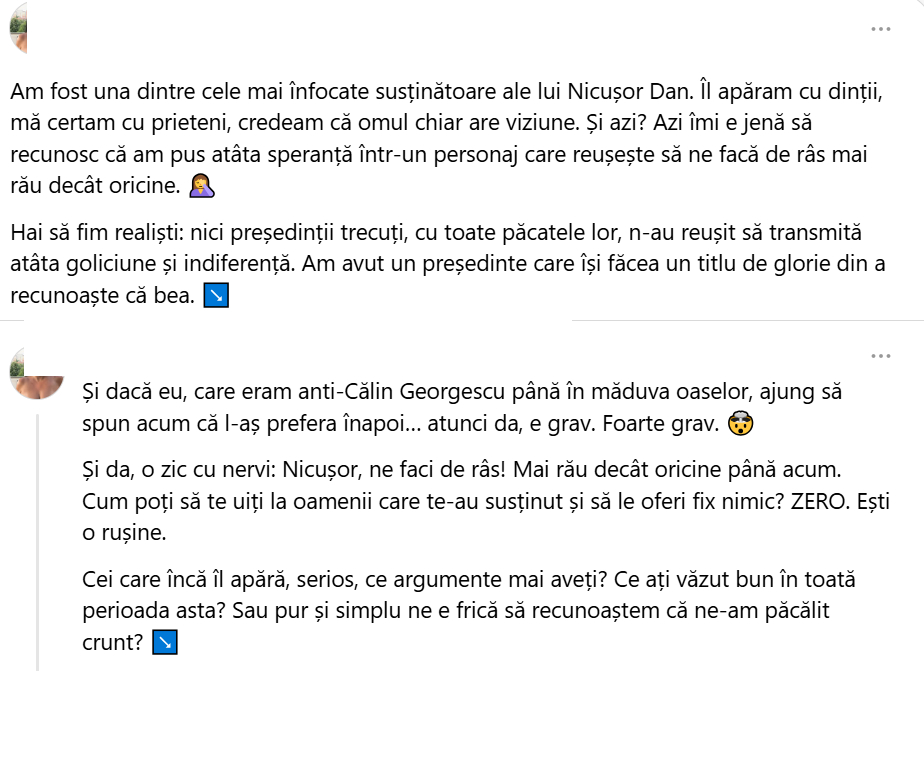 ...

Am fost una dintre cele mai înfocate susținătoare ale lui Nicușor Dan. Îl apăram cu dinții, mă certam cu prieteni, credeam că omul chiar are viziune. Și azi? Azi îmi e jenă să recunosc că am pus atâta speranță într-un personaj care reușește să ne facă de râs mai rău decât oricine. 🤦‍♀️

Hai să fim realiști: nici președinții trecuți, cu toate păcatele lor, n-au reușit să transmită atâta goliciune și indiferență. Am avut un președinte care își făcea un titlu de glorie din a recunoaște că bea. ↘️

...

Și dacă eu, care eram anti-Călin Georgescu până în măduva oaselor, ajung să spun acum că l-aș prefera înapoi... atunci da, e grav. Foarte grav. 🤯

Și da, o zic cu nervi: Nicușor, ne faci de râs! Mai rău decât oricine până acum. Cum poți să te uiți la oamenii care te-au susținut și să le oferi fix nimic? ZERO. Ești o rușine.

Cei care încă îl apără, serios, ce argumente mai aveți? Ce ați văzut bun în toată perioada asta? Sau pur și simplu ne e frică să recunoaștem că ne-am păcălit crunt? ↘️